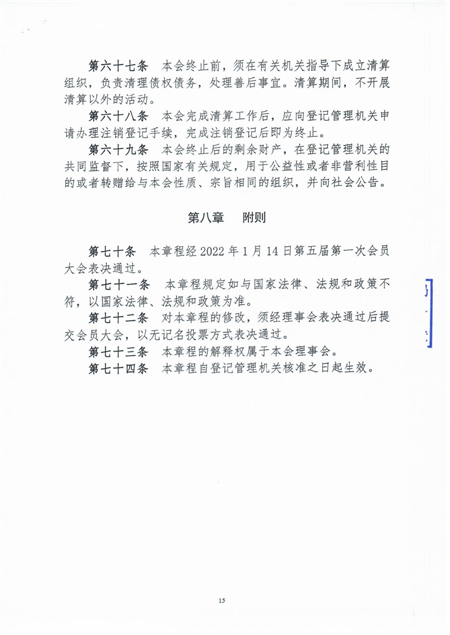 第六十七条　本会终止前，须在有关机关指导下成立清算组织，负责清理债权债务，处理善后事宜。清算期间，不开展清算以外的活动。

第六十八条　本会完成清算工作后，应向登记管理机关申请办理注销登记手续，完成注销登记后即为终止。

第六十九条　本会终止后的剩余财产，在登记管理机关的共同监督下，按照国家有关规定，用于公益性或者非营利性目的或者转赠给与本会性质、宗旨相同的组织，并向社会公告。

第八章　附则

第七十条　本章程经 2022 年 1 月 14 日第五届第一次会员大会表决通过。

第七十一条　本章程规定如与国家法律、法规和政策不符，以国家法律、法规和政策为准。

第七十二条　对本章程的修改，须经理事会表决通过后提交会员大会，以无记名投票方式表决通过。

第七十三条　本章程的解释权属于本会理事会。

第七十四条　本章程自登记管理机关核准之日起生效。

15